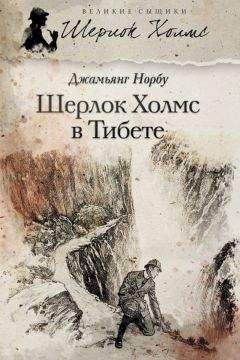 ВЕЛИКИЕ СЫЩИКИ
Шерлок Холмс

Джамьянг Норбу
Шерлок Холмс в Тибете